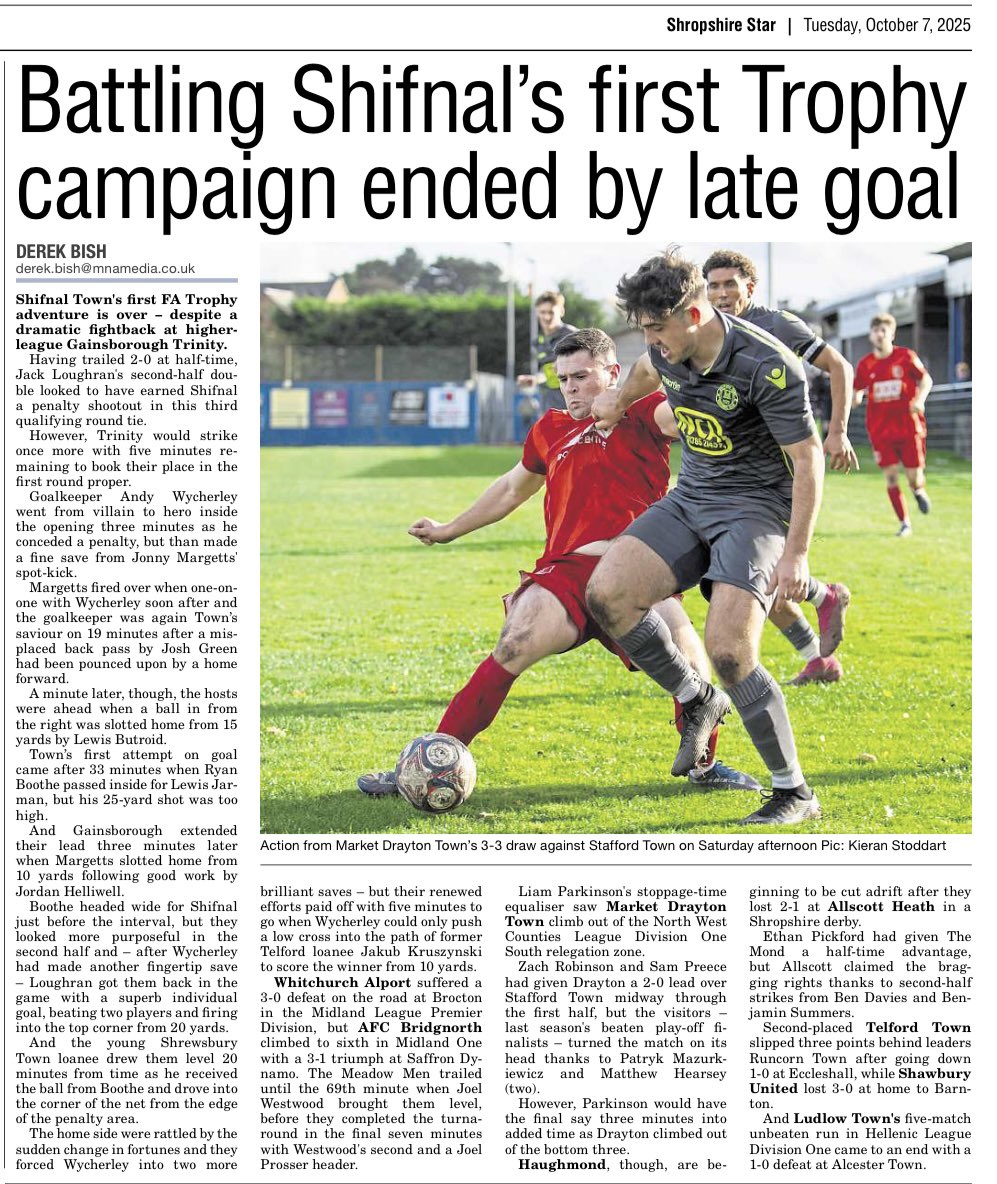 Shropshire Star | Tuesday, October 7, 2025

Battling Shifnal's first Trophy campaign ended by late goal

DEREK BISH
derek.bish@mnamedia.co.uk

Shifnal Town's first FA Trophy adventure is over – despite a dramatic fightback at higher-league Gainsborough Trinity.

Having trailed 2-0 at half-time, Jack Loughran's second-half double looked to have earned Shifnal a penalty shootout in this third qualifying round tie.

However, Trinity would strike once more with five minutes remaining to book their place in the first round proper.

Goalkeeper Andy Wycherley went from villain to hero inside the opening three minutes as he conceded a penalty, but than made a fine save from Jonny Margetts' spot-kick.

Margetts fired over when one-on-one with Wycherley soon after and the goalkeeper was again Town's saviour on 19 minutes after a misplaced back pass by Josh Green had been pounced upon by a home forward.

A minute later, though, the hosts were ahead when a ball in from the right was slotted home from 15 yards by Lewis Butroid.

Town's first attempt on goal came after 33 minutes when Ryan Boothe passed inside for Lewis Jarman, but his 25-yard shot was too high.

And Gainsborough extended their lead three minutes later when Margetts slotted home from 10 yards following good work by Jordan Helliwell.

Boothe headed wide for Shifnal just before the interval, but they looked more purposeful in the second half and – after Wycherley had made another fingertip save – Loughran got them back in the game with a superb individual goal, beating two players and firing into the top corner from 20 yards.

And the young Shrewsbury Town loanee drew them level 20 minutes from time as he received the ball from Boothe and drove into the corner of the net from the edge of the penalty area.

The home side were rattled by the sudden change in fortunes and they forced Wycherley into two more brilliant saves – but their renewed efforts paid off with five minutes to go when Wycherley could only push a low cross into the path of former Telford loanee Jakub Kruszynski to score the winner from 10 yards.

Whitchurch Alport suffered a 3-0 defeat on the road at Brocton in the Midland League Premier Division, but AFC Bridgnorth climbed to sixth in Midland One with a 3-1 triumph at Saffron Dynamo. The Meadow Men trailed until the 69th minute when Joel Westwood brought them level, before they completed the turnaround in the final seven minutes with Westwood's second and a Joel Prosser header.

Liam Parkinson's stoppage-time equaliser saw Market Drayton Town climb out of the North West Counties League Division One South relegation zone.

Zach Robinson and Sam Preece had given Drayton a 2-0 lead over Stafford Town midway through the first half, but the visitors – last season's beaten play-off finalists – turned the match on its head thanks to Patryk Mazurkiewicz and Matthew Hearsey (two).

However, Parkinson would have the final say three minutes into added time as Drayton climbed out of the bottom three.

Haughmond, though, are beginning to be cut adrift after they lost 2-1 at Allscott Heath in a Shropshire derby.

Ethan Pickford had given The Mond a half-time advantage, but Allscott claimed the bragging rights thanks to second-half strikes from Ben Davies and Benjamin Summers.

Second-placed Telford Town slipped three points behind leaders Runcorn Town after going down 1-0 at Eccleshall, while Shawbury United lost 3-0 at home to Barnton.

And Ludlow Town's five-match unbeaten run in Hellenic League Division One came to an end with a 1-0 defeat at Alcester Town.

Action from Market Drayton Town's 3-3 draw against Stafford Town on Saturday afternoon Pic: Kieran Stoddart